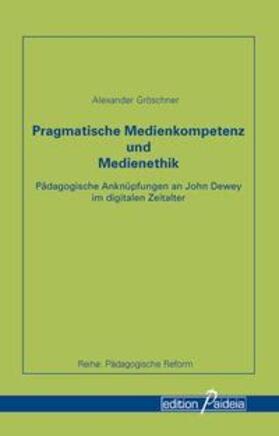 Alexander Gröschner

Pragmatische Medienkompetenz und Medienethik

Pädagogische Anknüpfungen an John Dewey im digitalen Zeitalter

Reihe: Pädagogische Reform

edition Paideia